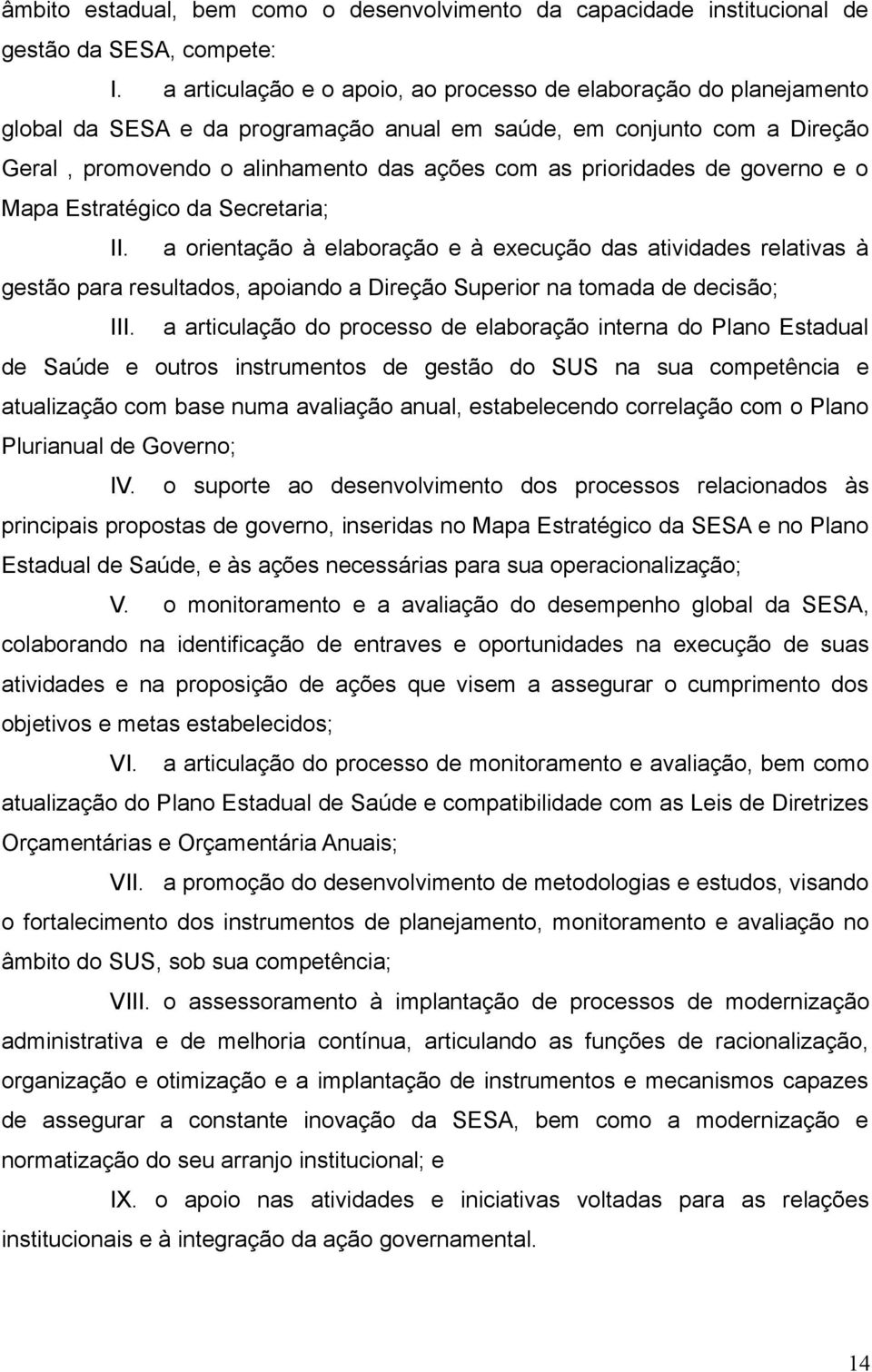 âmbito estadual, bem como o desenvolvimento da capacidade institucional de gestão da SESA, compete:

I. a articulação e o apoio, ao processo de elaboração do planejamento global da SESA e da programação anual em saúde, em conjunto com a Direção Geral , promovendo o alinhamento das ações com as prioridades de governo e o Mapa Estratégico da Secretaria;

II. a orientação à elaboração e à execução das atividades relativas à gestão para resultados, apoiando a Direção Superior na tomada de decisão;

III. a articulação do processo de elaboração interna do Plano Estadual de Saúde e outros instrumentos de gestão do SUS na sua competência e atualização com base numa avaliação anual, estabelecendo correlação com o Plano Plurianual de Governo;

IV. o suporte ao desenvolvimento dos processos relacionados às principais propostas de governo, inseridas no Mapa Estratégico da SESA e no Plano Estadual de Saúde, e às ações necessárias para sua operacionalização;

V. o monitoramento e a avaliação do desempenho global da SESA, colaborando na identificação de entraves e oportunidades na execução de suas atividades e na proposição de ações que visem a assegurar o cumprimento dos objetivos e metas estabelecidos;

VI. a articulação do processo de monitoramento e avaliação, bem como atualização do Plano Estadual de Saúde e compatibilidade com as Leis de Diretrizes Orçamentárias e Orçamentária Anuais;

VII. a promoção do desenvolvimento de metodologias e estudos, visando o fortalecimento dos instrumentos de planejamento, monitoramento e avaliação no âmbito do SUS, sob sua competência;

VIII. o assessoramento à implantação de processos de modernização administrativa e de melhoria contínua, articulando as funções de racionalização, organização e otimização e a implantação de instrumentos e mecanismos capazes de assegurar a constante inovação da SESA, bem como a modernização e normatização do seu arranjo institucional; e

IX. o apoio nas atividades e iniciativas voltadas para as relações institucionais e à integração da ação governamental.

14